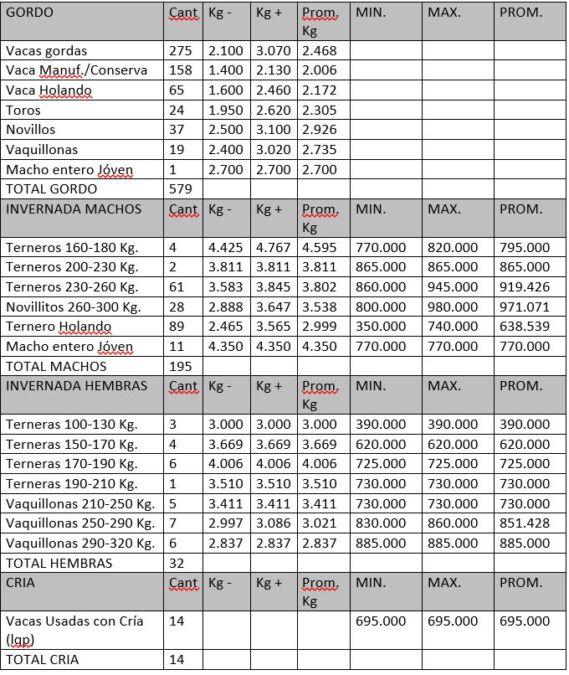 | GORDO | Cant | Kg - | Kg + | Prom. Kg | MIN. | MAX. | PROM. |
|---|---|---|---|---|---|---|---|
| Vacas gordas | 275 | 2.100 | 3.070 | 2.468 | | | |
| Vaca Manuf./Conserva | 158 | 1.400 | 2.130 | 2.006 | | | |
| Vaca Holando | 65 | 1.600 | 2.460 | 2.172 | | | |
| Toros | 24 | 1.950 | 2.620 | 2.305 | | | |
| Novillos | 37 | 2.500 | 3.100 | 2.926 | | | |
| Vaquillonas | 19 | 2.400 | 3.020 | 2.735 | | | |
| Macho entero Jóven | 1 | 2.700 | 2.700 | 2.700 | | | |
| TOTAL GORDO | 579 | | | | | | |
| INVERNADA MACHOS | Cant | Kg - | Kg + | Prom. Kg | MIN. | MAX. | PROM. |
| Terneros 160-180 Kg. | 4 | 4.425 | 4.767 | 4.595 | 770.000 | 820.000 | 795.000 |
| Terneros 200-230 Kg. | 2 | 3.811 | 3.811 | 3.811 | 865.000 | 865.000 | 865.000 |
| Terneros 230-260 Kg. | 61 | 3.583 | 3.845 | 3.802 | 860.000 | 945.000 | 919.426 |
| Novillitos 260-300 Kg. | 28 | 2.888 | 3.647 | 3.538 | 800.000 | 980.000 | 971.071 |
| Ternero Holando | 89 | 2.465 | 3.565 | 2.999 | 350.000 | 740.000 | 638.539 |
| Macho entero Jóven | 11 | 4.350 | 4.350 | 4.350 | 770.000 | 770.000 | 770.000 |
| TOTAL MACHOS | 195 | | | | | | |
| INVERNADA HEMBRAS | Cant | Kg - | Kg + | Prom. Kg | MIN. | MAX. | PROM. |
| Terneras 100-130 Kg. | 3 | 3.000 | 3.000 | 3.000 | 390.000 | 390.000 | 390.000 |
| Terneras 150-170 Kg. | 4 | 3.669 | 3.669 | 3.669 | 620.000 | 620.000 | 620.000 |
| Terneras 170-190 Kg. | 6 | 4.006 | 4.006 | 4.006 | 725.000 | 725.000 | 725.000 |
| Terneras 190-210 Kg. | 1 | 3.510 | 3.510 | 3.510 | 730.000 | 730.000 | 730.000 |
| Vaquillonas 210-250 Kg. | 5 | 3.411 | 3.411 | 3.411 | 730.000 | 730.000 | 730.000 |
| Vaquillonas 250-290 Kg. | 7 | 2.997 | 3.086 | 3.021 | 830.000 | 860.000 | 851.428 |
| Vaquillonas 290-320 Kg. | 6 | 2.837 | 2.837 | 2.837 | 885.000 | 885.000 | 885.000 |
| TOTAL HEMBRAS | 32 | | | | | | |
| CRIA | Cant | Kg - | Kg + | Prom. Kg | MIN. | MAX. | PROM. |
| Vacas Usadas con Cría (lgp) | 14 | | | | 695.000 | 695.000 | 695.000 |
| TOTAL CRIA | 14 | | | | | | |